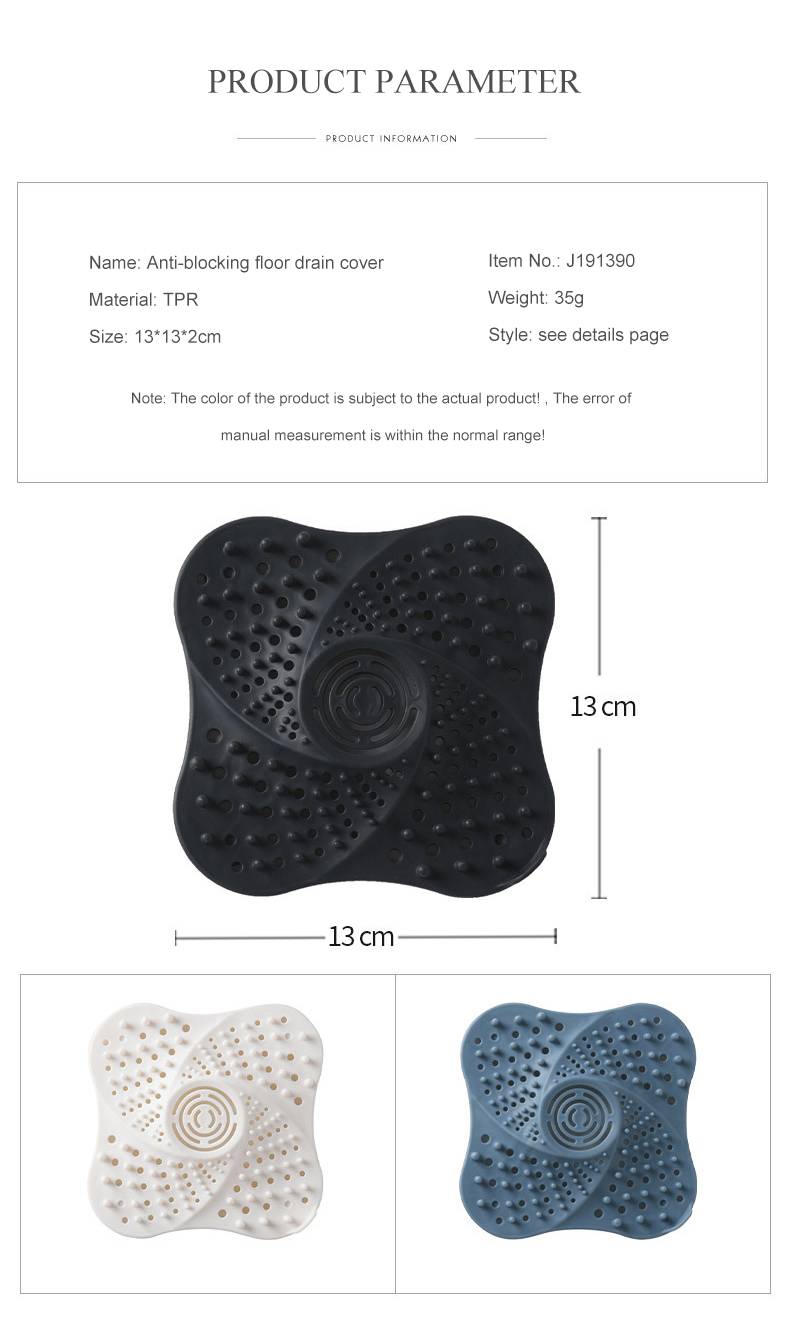 PRODUCT PARAMETER

PRODUCT INFORMATION

Name: Anti-blocking floor drain cover

Material: TPR

Size: 13*13*2cm

Item No.: J191390

Weight: 35g

Style: see details page

Note: The color of the product is subject to the actual product! , The error of manual measurement is within the normal range!

13 cm

13 cm